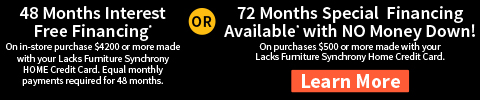 48 Months Interest Free Financing*
On in-store purchase $4200 or more made with your Lacks Furniture Synchrony HOME Credit Card. Equal monthly payments required for 48 months.

OR

72 Months Special Financing Available* with NO Money Down!
On purchases $500 or more made with your Lacks Furniture Synchrony Home Credit Card.

Learn More